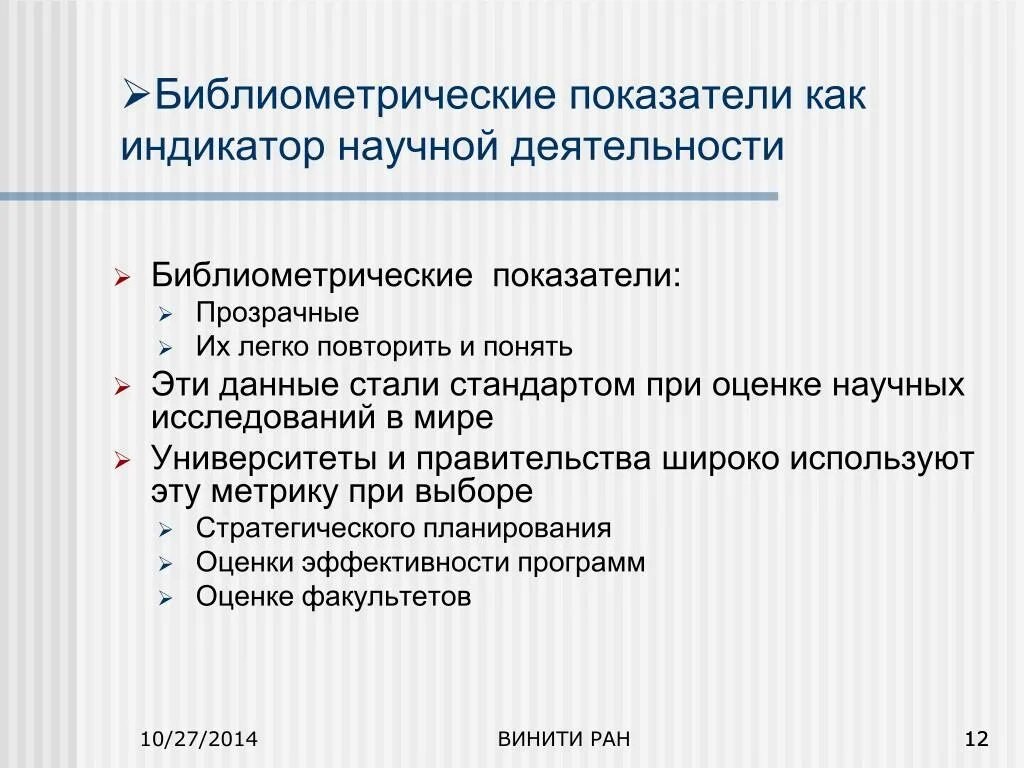 ➢Библиометрические показатели как индикатор научной деятельности

➢ Библиометрические показатели:
➢ Прозрачные
➢ Их легко повторить и понять
➢ Эти данные стали стандартом при оценке научных исследований в мире
➢ Университеты и правительства широко используют эту метрику при выборе
➢ Стратегического планирования
➢ Оценки эффективности программ
➢ Оценке факультетов

10/27/2014

ВИНИТИ РАН

12